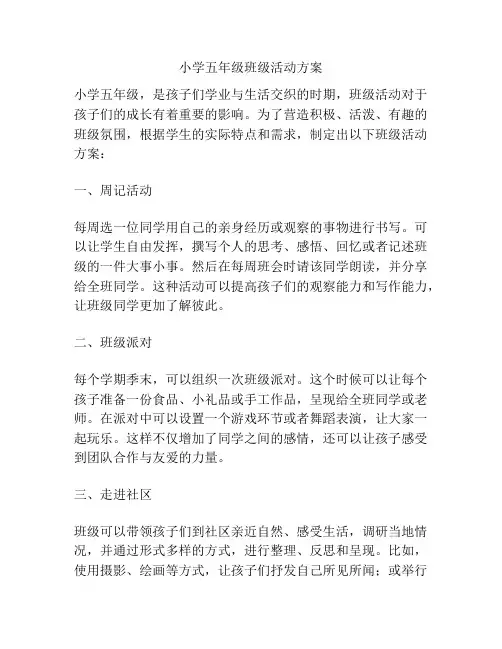 小学五年级班级活动方案

小学五年级，是孩子们学业与生活交织的时期，班级活动对于孩子们的成长有着重要的影响。为了营造积极、活泼、有趣的班级氛围，根据学生的实际特点和需求，制定出以下班级活动方案：

一、周记活动

每周选一位同学用自己的亲身经历或观察的事物进行书写。可以让学生自由发挥，撰写个人的思考、感悟、回忆或者记述班级的一件大事小事。然后在每周班会时请该同学朗读，并分享给全班同学。这种活动可以提高孩子们的观察能力和写作能力，让班级同学更加了解彼此。

二、班级派对

每个学期季末，可以组织一次班级派对。这个时候可以让每个孩子准备一份食品、小礼品或手工作品，呈现给全班同学或老师。在派对中可以设置一个游戏环节或者舞蹈表演，让大家一起玩乐。这样不仅增加了同学之间的感情，还可以让孩子感受到团队合作与友爱的力量。

三、走进社区

班级可以带领孩子们到社区亲近自然、感受生活，调研当地情况，并通过形式多样的方式，进行整理、反思和呈现。比如，使用摄影、绘画等方式，让孩子们抒发自己所见所闻；或举行